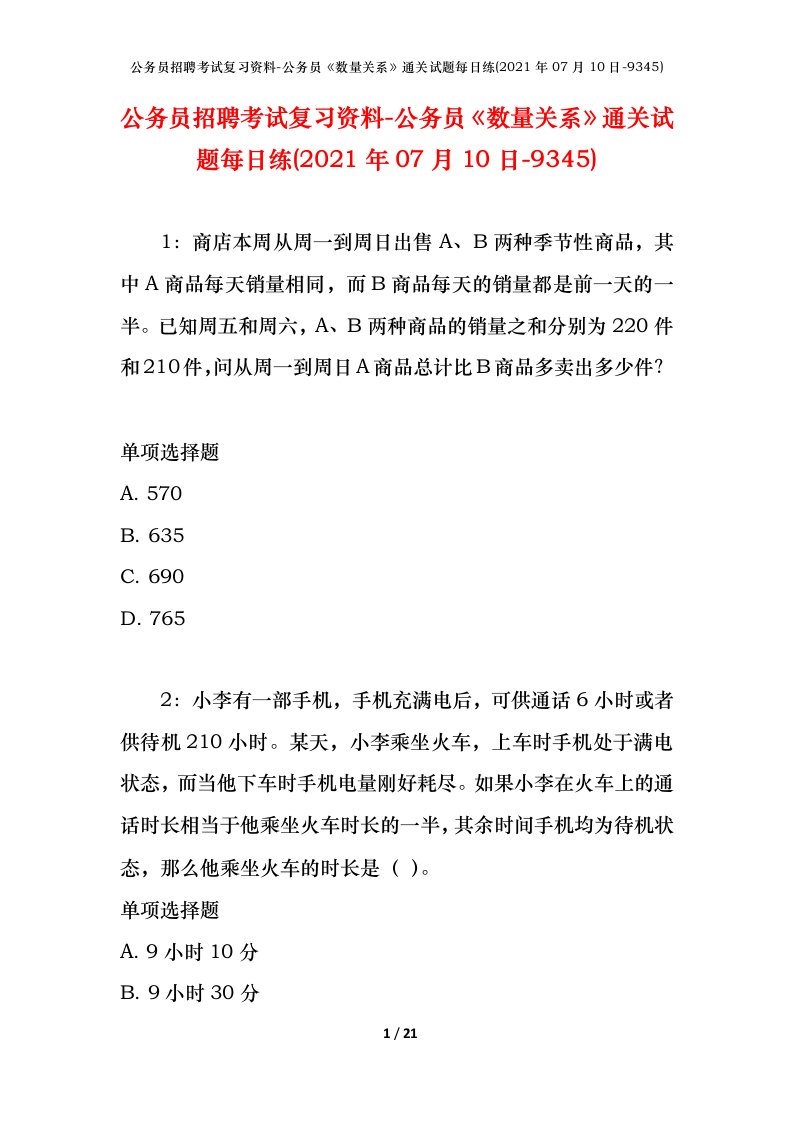 公务员招聘考试复习资料-公务员《数量关系》通关试题每日练(2021 年 07 月 10 日-9345)

公务员招聘考试复习资料-公务员《数量关系》通关试题每日练(2021 年 07 月 10 日-9345)

1：商店本周从周一到周日出售 A、B 两种季节性商品，其中 A 商品每天销量相同，而 B 商品每天的销量都是前一天的一半。已知周五和周六，A、B 两种商品的销量之和分别为 220 件和 210 件，问从周一到周日 A 商品总计比 B 商品多卖出多少件？

单项选择题
A. 570
B. 635
C. 690
D. 765

2：小李有一部手机，手机充满电后，可供通话 6 小时或者供待机 210 小时。某天，小李乘坐火车，上车时手机处于满电状态，而当他下车时手机电量刚好耗尽。如果小李在火车上的通话时长相当于他乘坐火车时长的一半，其余时间手机均为待机状态，那么他乘坐火车的时长是（ ）。
单项选择题
A. 9 小时 10 分
B. 9 小时 30 分

1 / 21